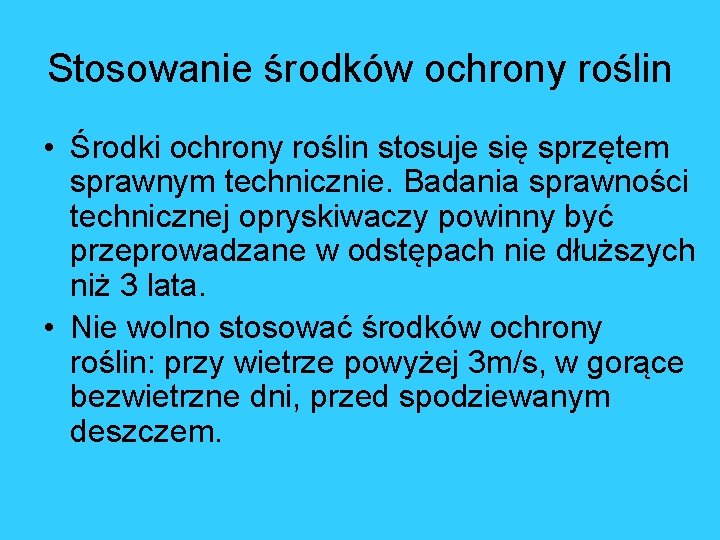 Stosowanie środków ochrony roślin

• Środki ochrony roślin stosuje się sprzętem sprawnym technicznie. Badania sprawności technicznej opryskiwaczy powinny być przeprowadzane w odstępach nie dłuższych niż 3 lata.

• Nie wolno stosować środków ochrony roślin: przy wietrze powyżej 3m/s, w gorące bezwietrzne dni, przed spodziewanym deszczem.